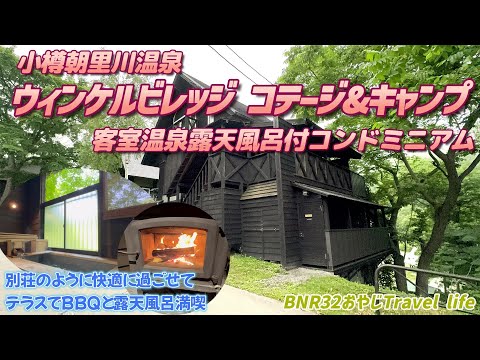 小樽朝里川温泉
ウィンケルビレッジ コテージ&キャンプ
客室温泉露天風呂付コンドミニアム

別荘のように快適に過ごせて
テラスでBBQと露天風呂満喫

BNR32おやじTravel life